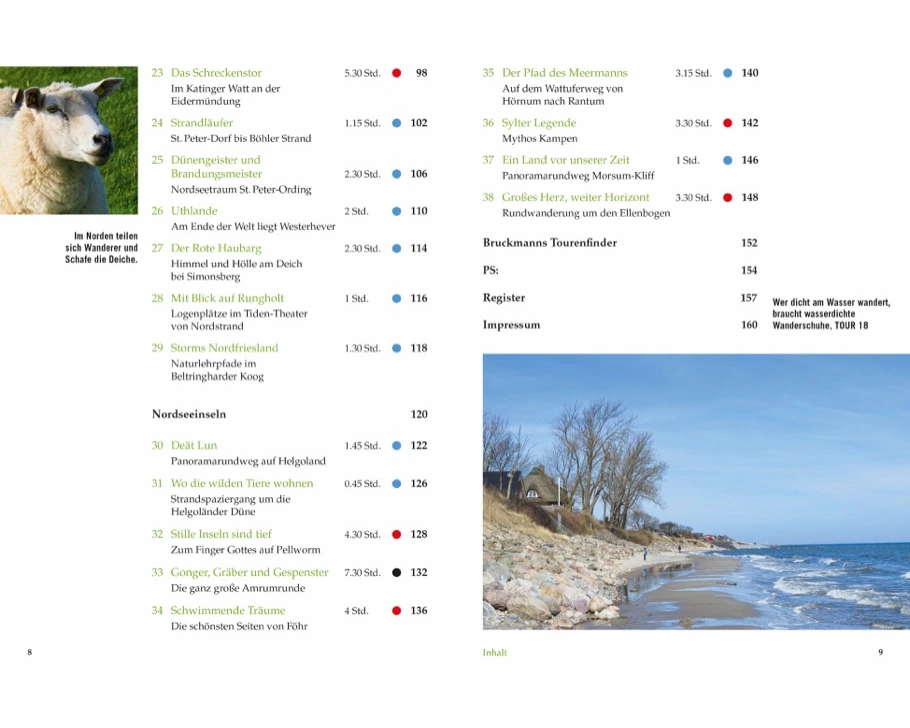 Im Norden teilen sich Wanderer und Schafe die Deiche.

23 Das Schreckenstor 5.30 Std. 98
Im Katinger Watt an der Eidermündung

24 Strandläufer 1.15 Std. 102
St. Peter-Dorf bis Böhler Strand

25 Dünengeister und Brandungsmeister 2.30 Std. 106
Nordseetraum St. Peter-Ording

26 Uthlande 2 Std. 110
Am Ende der Welt liegt Westerhever

27 Der Rote Haubarg 2.30 Std. 114
Himmel und Hölle am Deich bei Simonsberg

28 Mit Blick auf Rungholt 1 Std. 116
Logenplätze im Tiden-Theater von Nordstrand

29 Storms Nordfriesland 1.30 Std. 118
Naturlehrpfade im Beltringharder Koog

Nordseeinseln 120

30 Deät Lun 1.45 Std. 122
Panoramarundweg auf Helgoland

31 Wo die wilden Tiere wohnen 0.45 Std. 126
Strandspaziergang um die Helgoländer Düne

32 Stille Inseln sind tief 4.30 Std. 128
Zum Finger Gottes auf Pellworm

33 Gonger, Gräber und Gespenster 7.30 Std. 132
Die ganz große Amrumrunde

34 Schwimmende Träume 4 Std. 136
Die schönsten Seiten von Föhr

8

35 Der Pfad des Meermanns 3.15 Std. 140
Auf dem Wattuferweg von Hörnum nach Rantum

36 Sylter Legende 3.30 Std. 142
Mythos Kampen

37 Ein Land vor unserer Zeit 1 Std. 146
Panoramarundweg Morsum-Kliff

38 Großes Herz, weiter Horizont 3.30 Std. 148
Rundwanderung um den Ellenbogen

Bruckmanns Tourenfinder 152

PS: 154

Register 157

Impressum 160

Wer dicht am Wasser wandert, braucht wasserdichte Wanderschuhe, TOUR 18

Inhalt 9